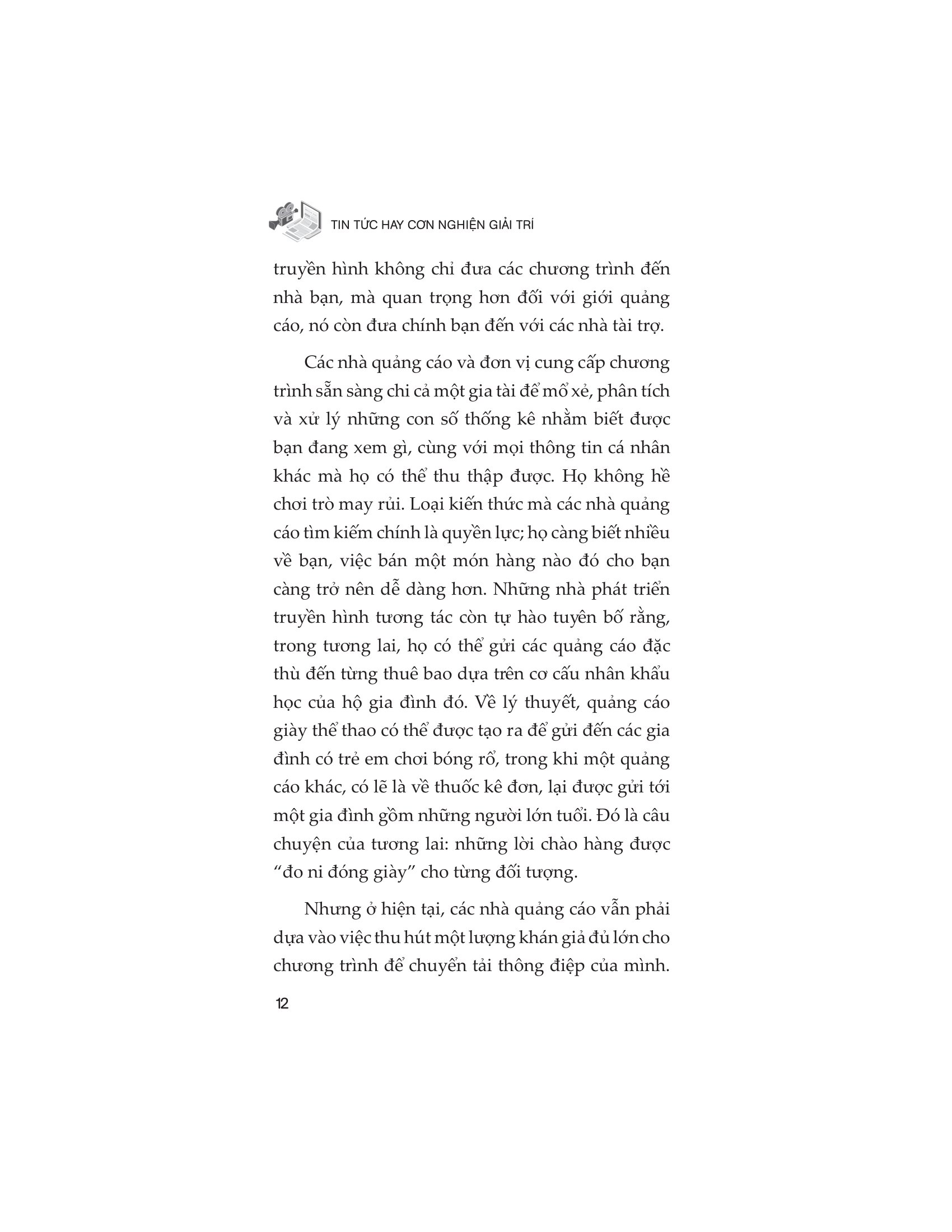 TIN TỨC HAY CƠN NGHIỆN GIẢI TRÍ

truyền hình không chỉ đưa các chương trình đến nhà bạn, mà quan trọng hơn đối với giới quảng cáo, nó còn đưa chính bạn đến với các nhà tài trợ.

Các nhà quảng cáo và đơn vị cung cấp chương trình sẵn sàng chi cả một gia tài để mổ xẻ, phân tích và xử lý những con số thống kê nhằm biết được bạn đang xem gì, cùng với mọi thông tin cá nhân khác mà họ có thể thu thập được. Họ không hề chơi trò may rủi. Loại kiến thức mà các nhà quảng cáo tìm kiếm chính là quyền lực; họ càng biết nhiều về bạn, việc bán một món hàng nào đó cho bạn càng trở nên dễ dàng hơn. Những nhà phát triển truyền hình tương tác còn tự hào tuyên bố rằng, trong tương lai, họ có thể gửi các quảng cáo đặc thù đến từng thuê bao dựa trên cơ cấu nhân khẩu học của hộ gia đình đó. Về lý thuyết, quảng cáo giày thể thao có thể được tạo ra để gửi đến các gia đình có trẻ em chơi bóng rổ, trong khi một quảng cáo khác, có lẽ là về thuốc kê đơn, lại được gửi tới một gia đình gồm những người lớn tuổi. Đó là câu chuyện của tương lai: những lời chào hàng được “đo ni đóng giày” cho từng đối tượng.

Nhưng ở hiện tại, các nhà quảng cáo vẫn phải dựa vào việc thu hút một lượng khán giả đủ lớn cho chương trình để chuyển tải thông điệp của mình.

12